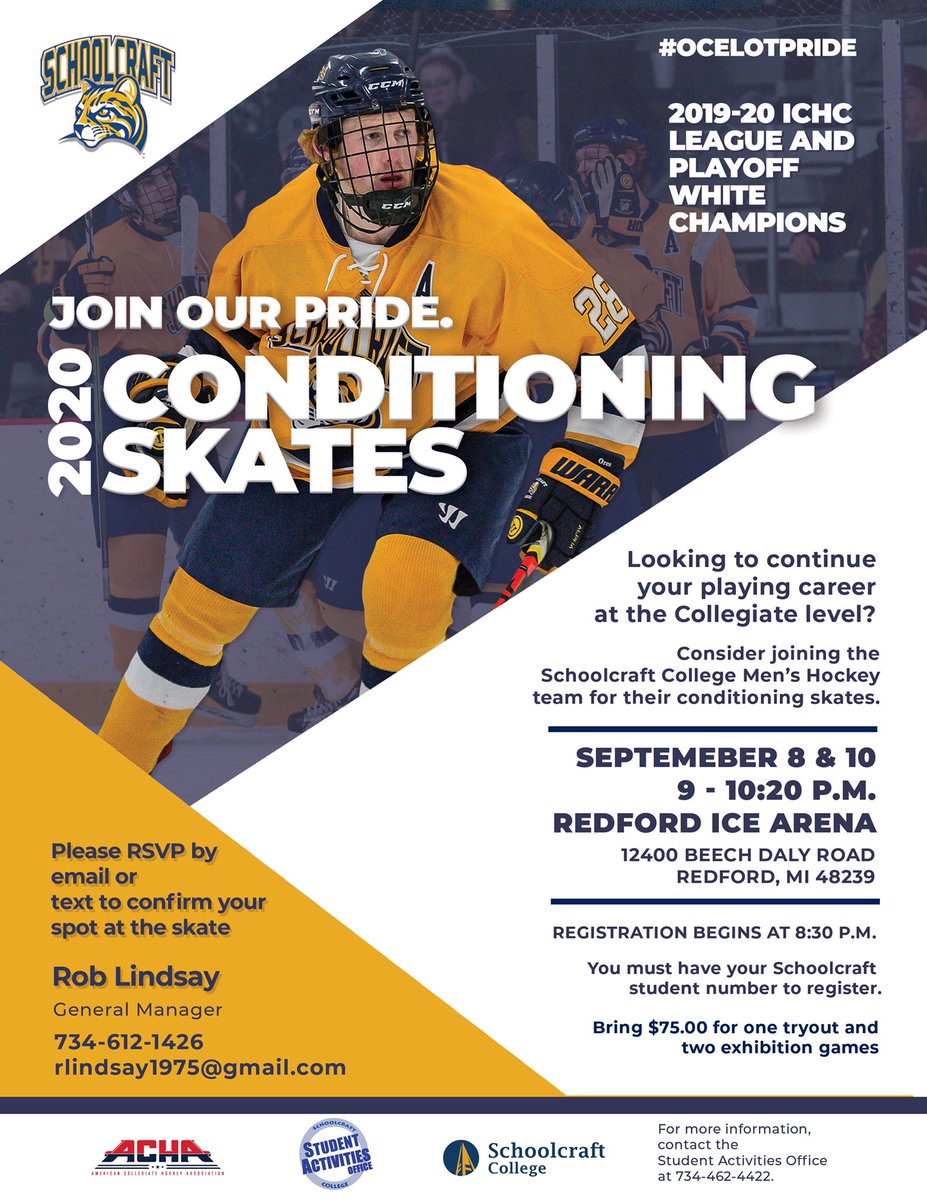 SCHOOLCRAFT

#OCELOTPRIDE

2019-20 ICHC LEAGUE AND PLAYOFF WHITE CHAMPIONS

JOIN OUR PRIDE.

2020 CONDITIONING SKATES

Looking to continue your playing career at the Collegiate level?

Consider joining the Schoolcraft College Men's Hockey team for their conditioning skates.

SEPTEMEBER 8 & 10
9 - 10:20 P.M.
REDFORD ICE ARENA
12400 BEECH DALY ROAD
REDFORD, MI 48239

REGISTRATION BEGINS AT 8:30 P.M.

You must have your Schoolcraft student number to register.

Bring $75.00 for one tryout and two exhibition games

Please RSVP by email or text to confirm your spot at the skate

Rob Lindsay
General Manager
734-612-1426
rlindsay1975@gmail.com

ACHA
AMERICAN COLLEGIATE HOCKEY ASSOCIATION

SCHOOLCRAFT STUDENT ACTIVITIES OFFICE COLLEGE

Schoolcraft College

For more information, contact the Student Activities Office at 734-462-4422.